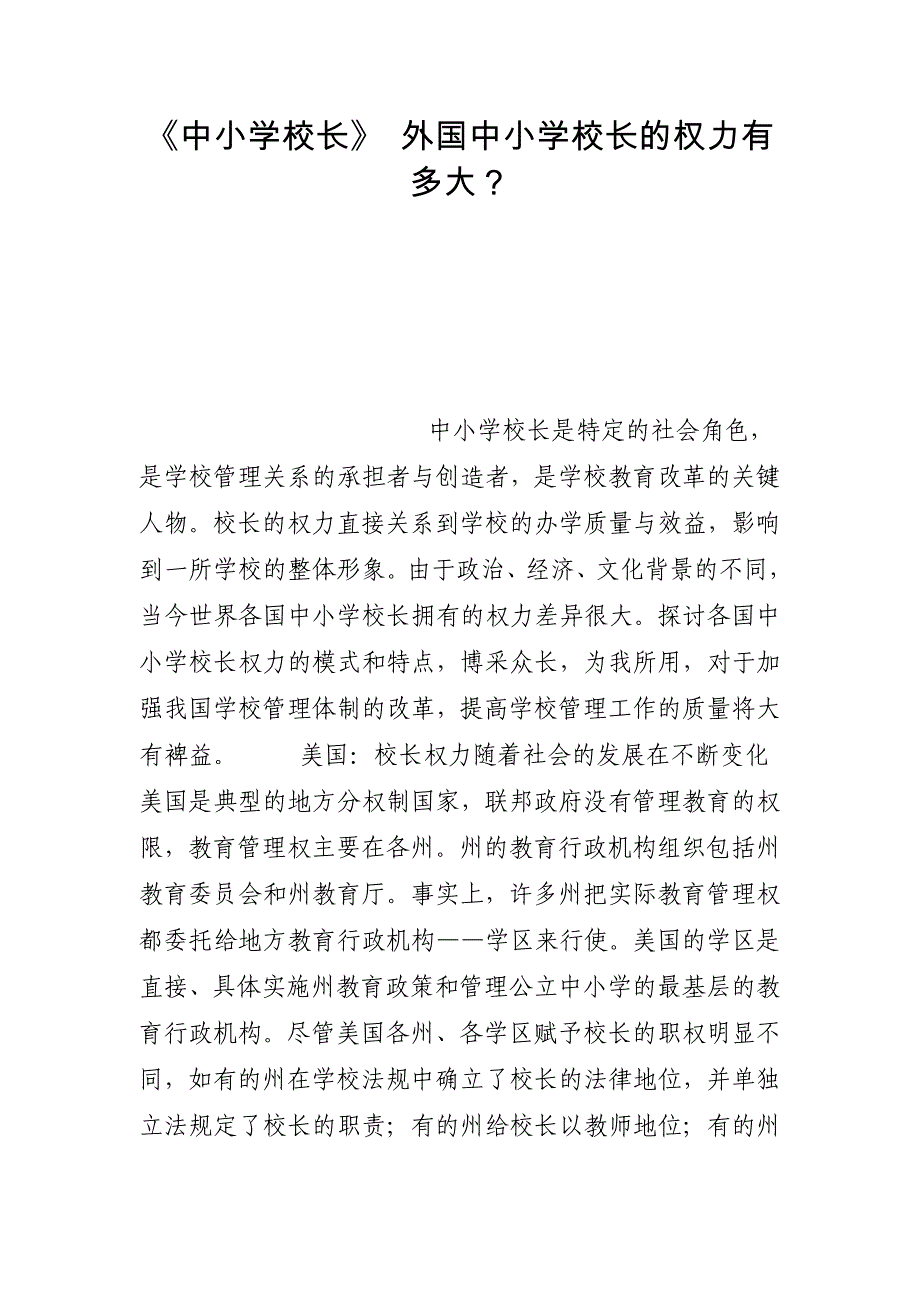 《中小学校长》 外国中小学校长的权力有多大？

中小学校长是特定的社会角色，是学校管理关系的承担者与创造者，是学校教育改革的关键人物。校长的权力直接关系到学校的办学质量与效益，影响到一所学校的整体形象。由于政治、经济、文化背景的不同，当今世界各国中小学校长拥有的权力差异很大。探讨各国中小学校长权力的模式和特点，博采众长，为我所用，对于加强我国学校管理体制的改革，提高学校管理工作的质量将大有裨益。 美国：校长权力随着社会的发展在不断变化 美国是典型的地方分权制国家，联邦政府没有管理教育的权限，教育管理权主要在各州。州的教育行政机构组织包括州教育委员会和州教育厅。事实上，许多州把实际教育管理权都委托给地方教育行政机构——学区来行使。美国的学区是直接、具体实施州教育政策和管理公立中小学的最基层的教育行政机构。尽管美国各州、各学区赋予校长的职权明显不同，如有的州在学校法规中确立了校长的法律地位，并单独立法规定了校长的职责；有的州给校长以教师地位；有的州